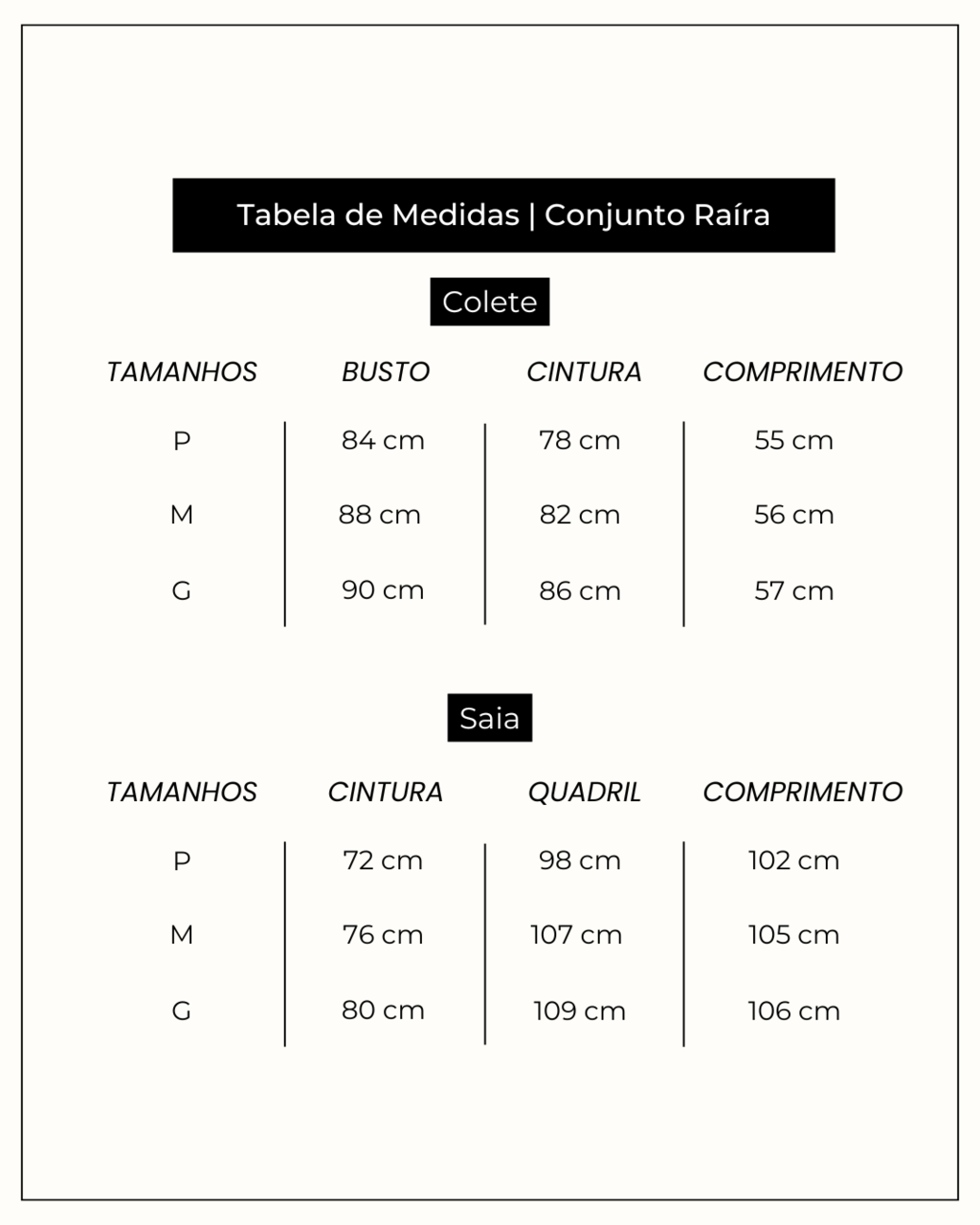 Tabela de Medidas | Conjunto Raíra

Colete

| TAMANHOS | BUSTO | CINTURA | COMPRIMENTO |
|---|---|---|---|
| P | 84 cm | 78 cm | 55 cm |
| M | 88 cm | 82 cm | 56 cm |
| G | 90 cm | 86 cm | 57 cm |

Saia

| TAMANHOS | CINTURA | QUADRIL | COMPRIMENTO |
|---|---|---|---|
| P | 72 cm | 98 cm | 102 cm |
| M | 76 cm | 107 cm | 105 cm |
| G | 80 cm | 109 cm | 106 cm |